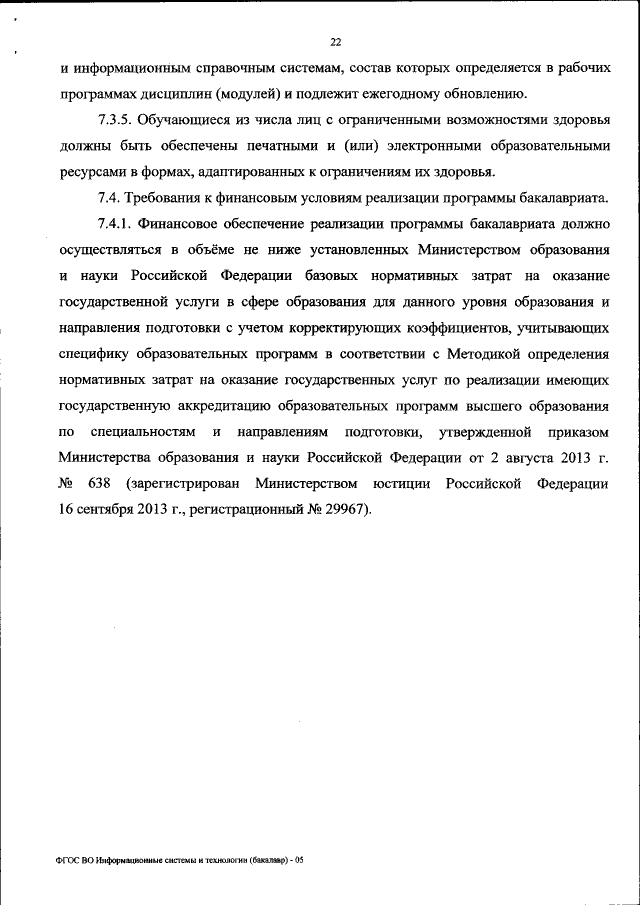 22

и информационным справочным системам, состав которых определяется в рабочих программах дисциплин (модулей) и подлежит ежегодному обновлению.

7.3.5. Обучающиеся из числа лиц с ограниченными возможностями здоровья должны быть обеспечены печатными и (или) электронными образовательными ресурсами в формах, адаптированных к ограничениям их здоровья.

7.4. Требования к финансовым условиям реализации программы бакалавриата.

7.4.1. Финансовое обеспечение реализации программы бакалавриата должно осуществляться в объёме не ниже установленных Министерством образования и науки Российской Федерации базовых нормативных затрат на оказание государственной услуги в сфере образования для данного уровня образования и направления подготовки с учетом корректирующих коэффициентов, учитывающих специфику образовательных программ в соответствии с Методикой определения нормативных затрат на оказание государственных услуг по реализации имеющих государственную аккредитацию образовательных программ высшего образования по специальностям и направлениям подготовки, утвержденной приказом Министерства образования и науки Российской Федерации от 2 августа 2013 г. № 638 (зарегистрирован Министерством юстиции Российской Федерации 16 сентября 2013 г., регистрационный № 29967).

ФГОС ВО Информационные системы и технологии (бакалавр) - 05